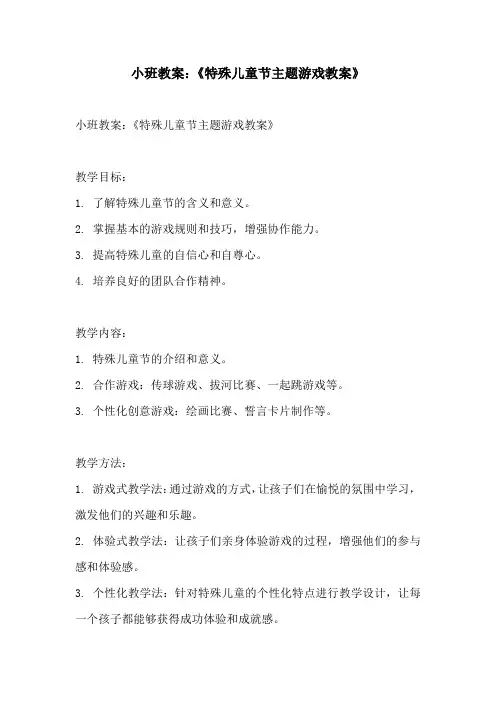 小班教案:《特殊儿童节主题游戏教案》

小班教案:《特殊儿童节主题游戏教案》

教学目标:

1. 了解特殊儿童节的含义和意义。

2. 掌握基本的游戏规则和技巧，增强协作能力。

3. 提高特殊儿童的自信心和自尊心。

4. 培养良好的团队合作精神。

教学内容:

1. 特殊儿童节的介绍和意义。

2. 合作游戏:传球游戏、拔河比赛、一起跳游戏等。

3. 个性化创意游戏:绘画比赛、誓言卡片制作等。

教学方法:

1. 游戏式教学法:通过游戏的方式，让孩子们在愉悦的氛围中学习，激发他们的兴趣和乐趣。

2. 体验式教学法:让孩子们亲身体验游戏的过程，增强他们的参与感和体验感。

3. 个性化教学法:针对特殊儿童的个性化特点进行教学设计，让每一个孩子都能够获得成功体验和成就感。